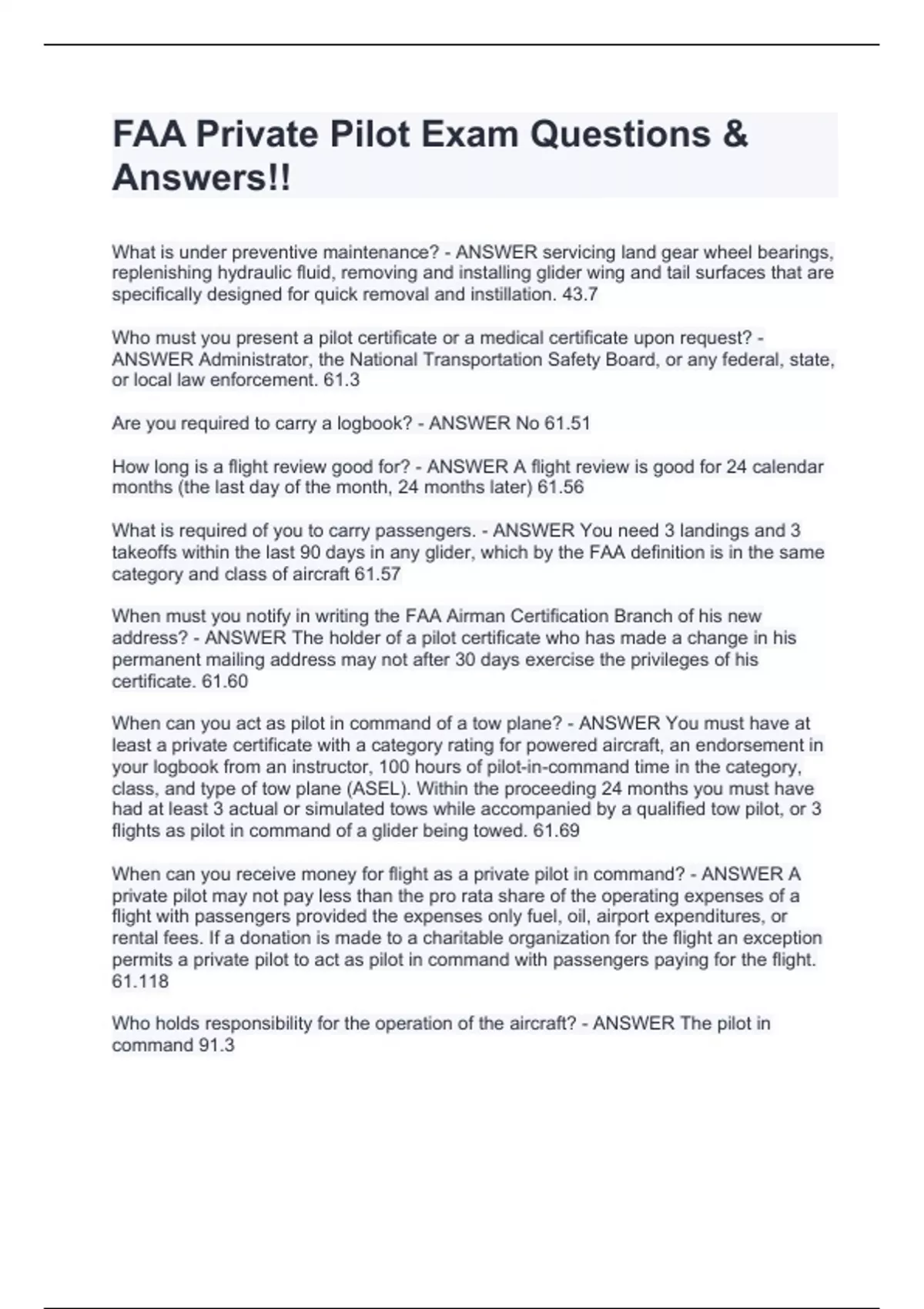 FAA Private Pilot Exam Questions & Answers!!

What is under preventive maintenance? - ANSWER servicing land gear wheel bearings, replenishing hydraulic fluid, removing and installing glider wing and tail surfaces that are specifically designed for quick removal and instillation. 43.7

Who must you present a pilot certificate or a medical certificate upon request? - ANSWER Administrator, the National Transportation Safety Board, or any federal, state, or local law enforcement. 61.3

Are you required to carry a logbook? - ANSWER No 61.51

How long is a flight review good for? - ANSWER A flight review is good for 24 calendar months (the last day of the month, 24 months later) 61.56

What is required of you to carry passengers. - ANSWER You need 3 landings and 3 takeoffs within the last 90 days in any glider, which by the FAA definition is in the same category and class of aircraft 61.57

When must you notify in writing the FAA Airman Certification Branch of his new address? - ANSWER The holder of a pilot certificate who has made a change in his permanent mailing address may not after 30 days exercise the privileges of his certificate. 61.60

When can you act as pilot in command of a tow plane? - ANSWER You must have at least a private certificate with a category rating for powered aircraft, an endorsement in your logbook from an instructor, 100 hours of pilot-in-command time in the category, class, and type of tow plane (ASEL). Within the proceeding 24 months you must have had at least 3 actual or simulated tows while accompanied by a qualified tow pilot, or 3 flights as pilot in command of a glider being towed. 61.69

When can you receive money for flight as a private pilot in command? - ANSWER A private pilot may not pay less than the pro rata share of the operating expenses of a flight with passengers provided the expenses only fuel, oil, airport expenditures, or rental fees. If a donation is made to a charitable organization for the flight an exception permits a private pilot to act as pilot in command with passengers paying for the flight. 61.118

Who holds responsibility for the operation of the aircraft? - ANSWER The pilot in command 91.3